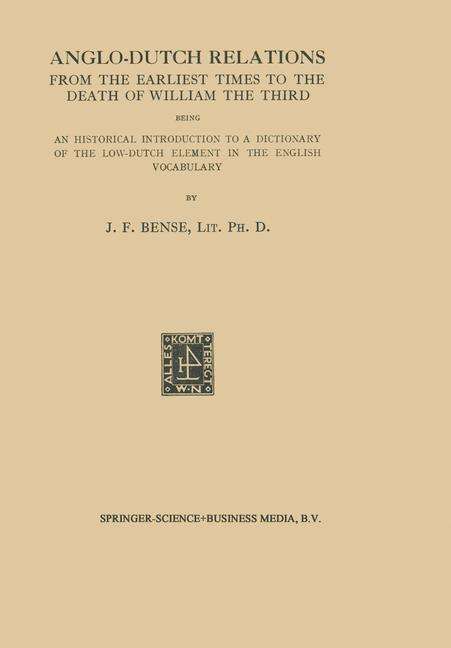 ANGLO-DUTCH RELATIONS
FROM THE EARLIEST TIMES TO THE DEATH OF WILLIAM THE THIRD

BEING

AN HISTORICAL INTRODUCTION TO A DICTIONARY OF THE LOW-DUTCH ELEMENT IN THE ENGLISH VOCABULARY

BY

J. F. BENSE, LIT. PH. D.

ALLES KOMT TERECHT
W·N

SPRINGER-SCIENCE+BUSINESS MEDIA, B.V.